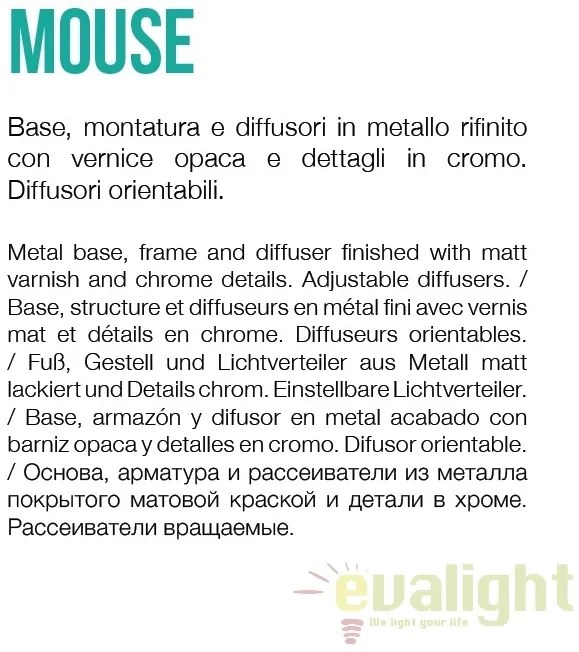 MOUSE

Base, montatura e diffusori in metallo rifinito con vernice opaca e dettagli in cromo. Diffusori orientabili.

Metal base, frame and diffuser finished with matt varnish and chrome details. Adjustable diffusers. / Base, structure et diffuseurs en métal fini avec vernis mat et détails en chrome. Diffuseurs orientables. / Fuß, Gestell und Lichtverteiler aus Metall matt lackiert und Details chrom. Einstellbare Lichtverteiler. / Base, armazón y difusor en metal acabado con barniz opaca y detalles en cromo. Difusor orientable. / Основа, арматура и рассеиватели из металла покрытого матовой краской и детали в хроме. Рассеиватели вращаемые.

evalight
We light your life